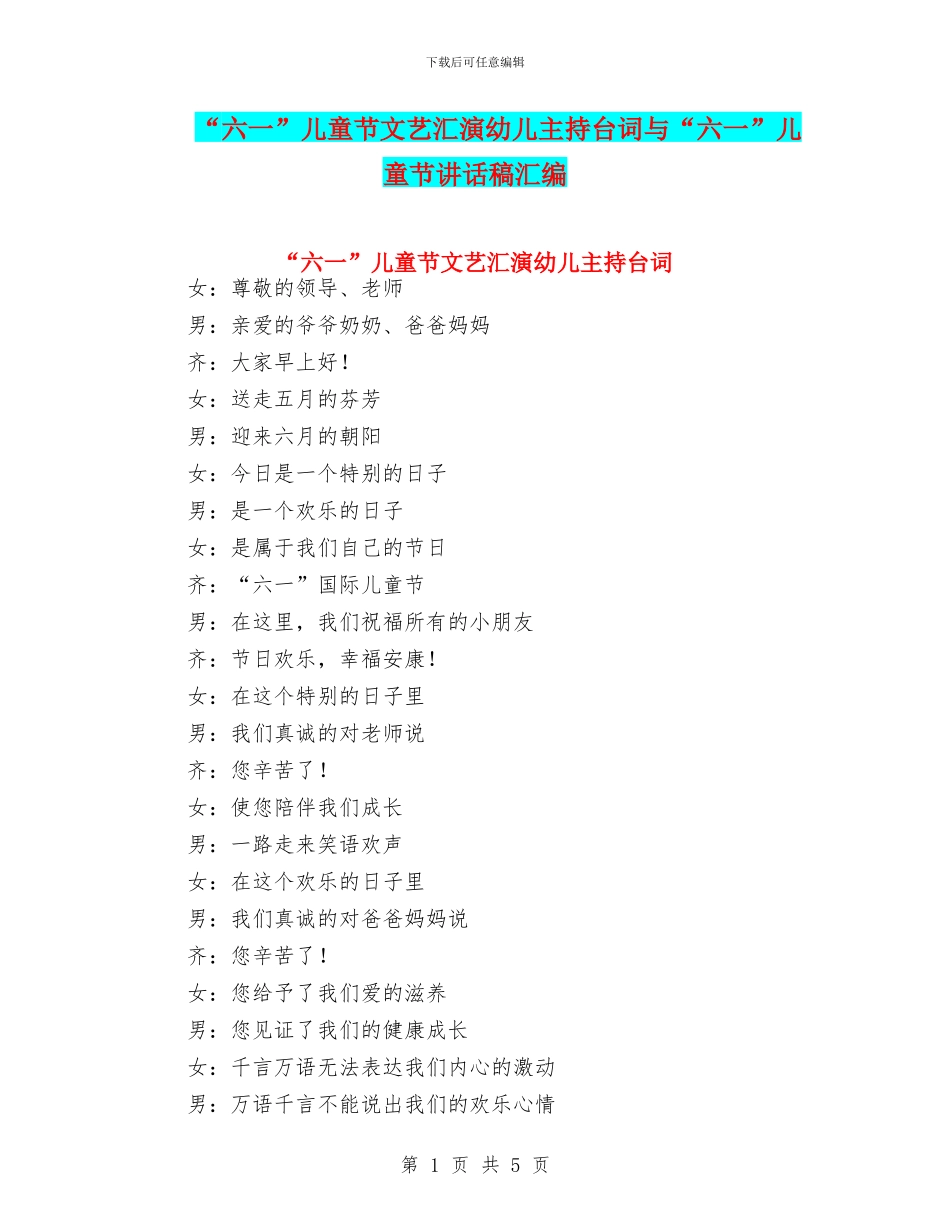 下载后可任意编辑

“六一”儿童节文艺汇演幼儿主持台词与“六一”儿童节讲话稿汇编

“六一”儿童节文艺汇演幼儿主持台词

女：尊敬的领导、老师

男：亲爱的爷爷奶奶、爸爸妈妈

齐：大家早上好！

女：送走五月的芬芳

男：迎来六月的朝阳

女：今日是一个特别的日子

男：是一个欢乐的日子

女：是属于我们自己的节日

齐：“六一”国际儿童节

男：在这里，我们祝福所有的小朋友

齐：节日欢乐，幸福安康！

女：在这个特别的日子里

男：我们真诚的对老师说

齐：您辛苦了！

女：使您陪伴我们成长

男：一路走来笑语欢声

女：在这个欢乐的日子里

男：我们真诚的对爸爸妈妈说

齐：您辛苦了！

女：您给予了我们爱的滋养

男：您见证了我们的健康成长

女：千言万语无法表达我们内心的激动

男：万语千言不能说出我们的欢乐心情

第 1 页 共 5 页